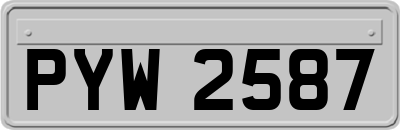 PYW 2587